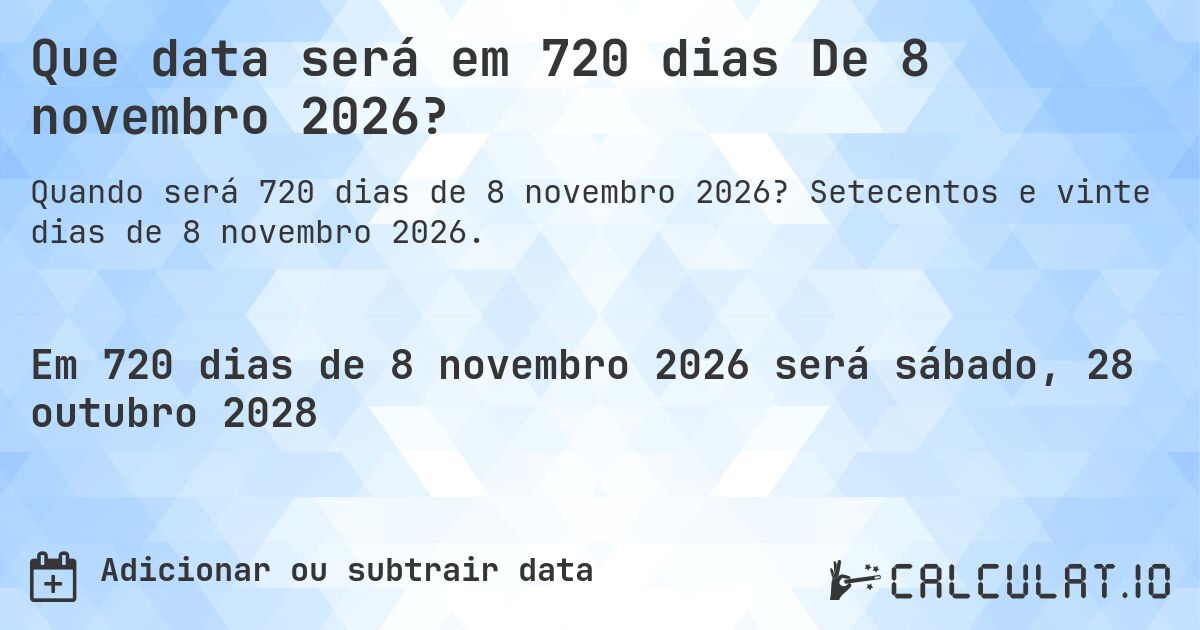 Que data será em 720 dias De 8 novembro 2026?

Quando será 720 dias de 8 novembro 2026? Setecentos e vinte dias de 8 novembro 2026.

Em 720 dias de 8 novembro 2026 será sábado, 28 outubro 2028

Adicionar ou subtrair data

CALCULAT.IO